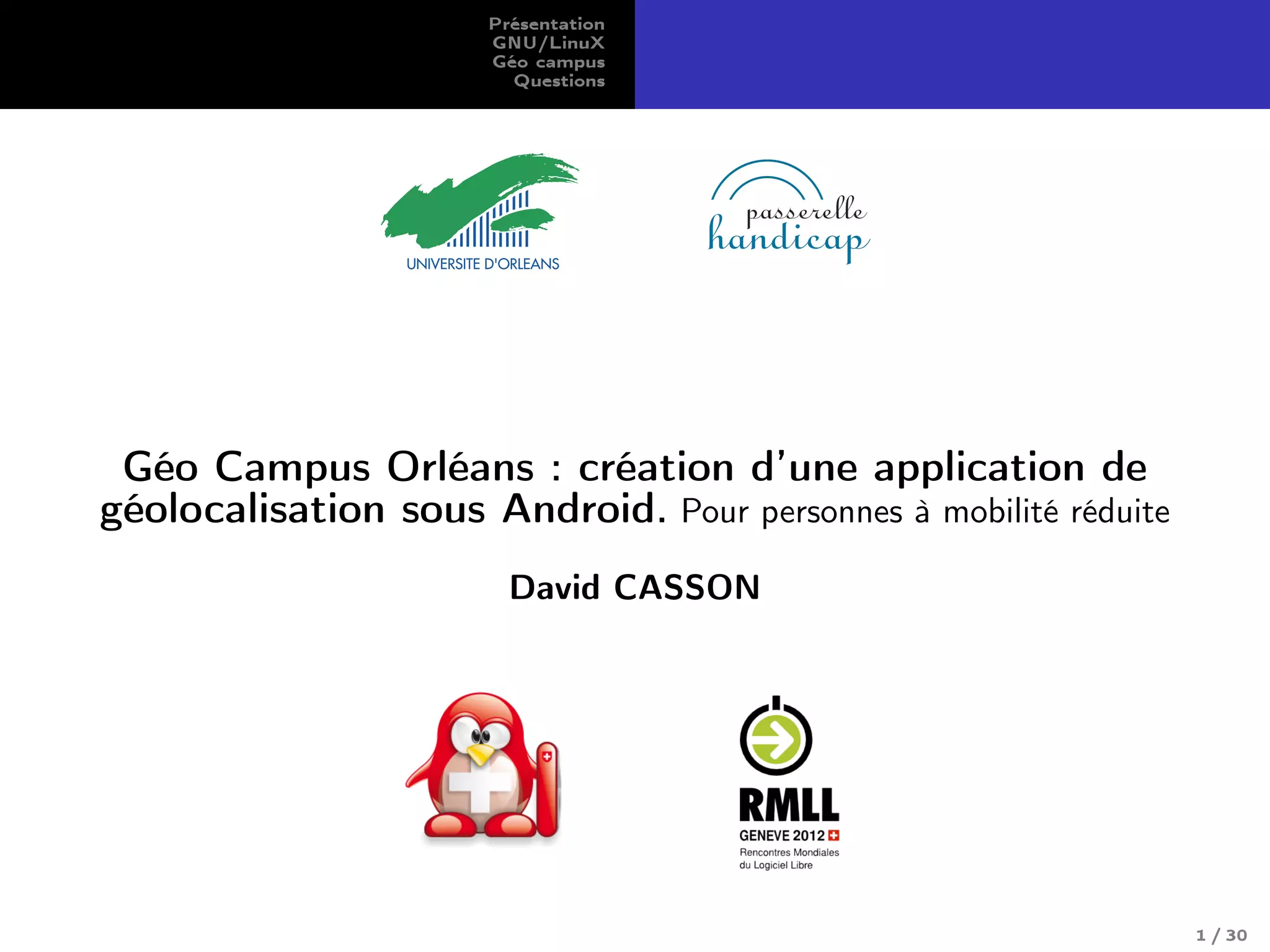 Présentation
GNU/LinuX
Géo campus
Questions

UNIVERSITE D'ORLEANS

passerelle
handicap

Géo Campus Orléans : création d'une application de géolocalisation sous Android. Pour personnes à mobilité réduite

David CASSON

RMLL
GENEVE 2012
Rencontres Mondiales
du Logiciel Libre

1 / 30